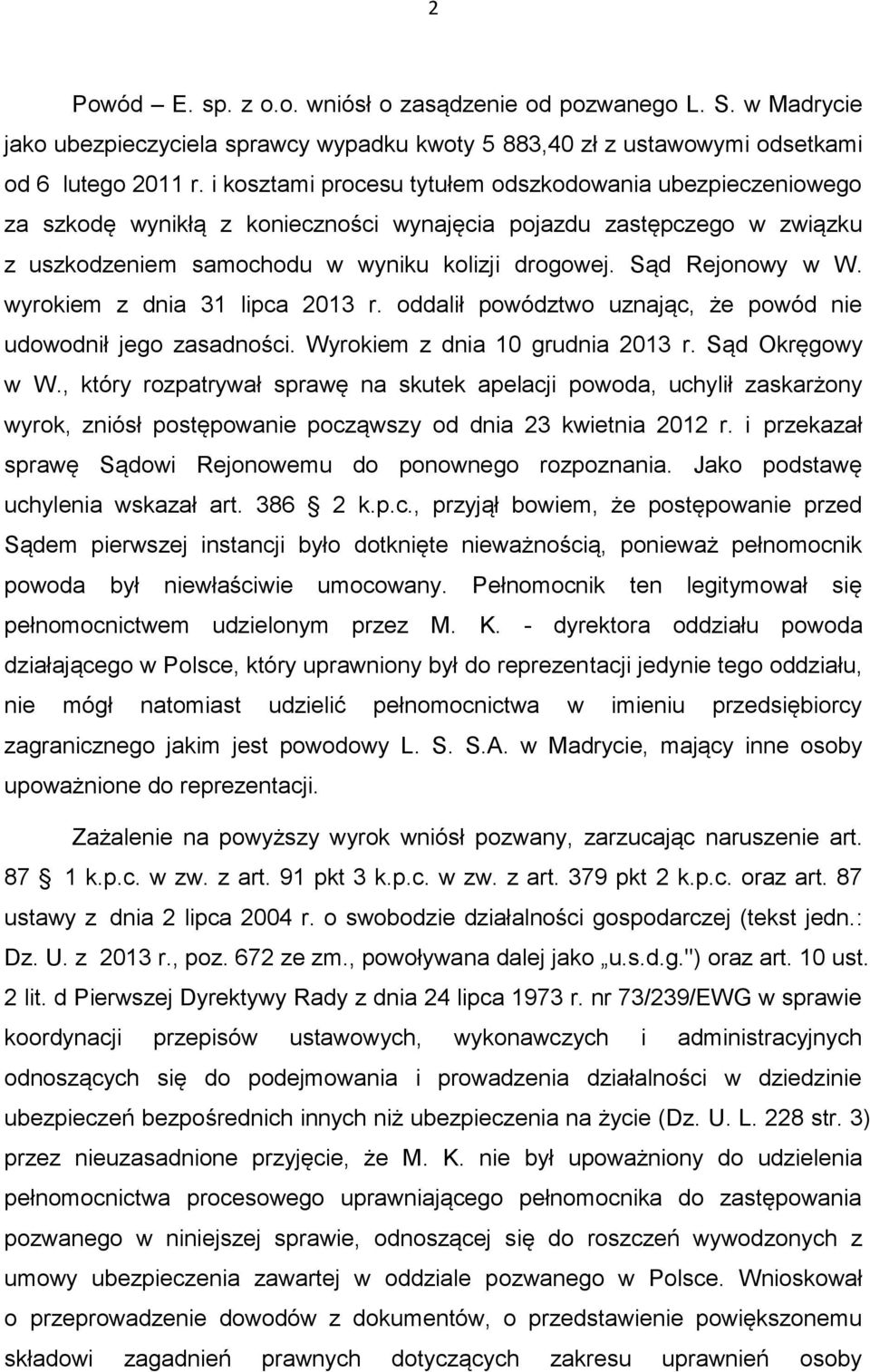 2

Powód – E. sp. z o.o. wniósł o zasądzenie od pozwanego L. S. w Madrycie jako ubezpieczyciela sprawcy wypadku kwoty 5 883,40 zł z ustawowymi odsetkami od 6 lutego 2011 r. i kosztami procesu tytułem odszkodowania ubezpieczeniowego za szkodę wynikłą z konieczności wynajęcia pojazdu zastępczego w związku z uszkodzeniem samochodu w wyniku kolizji drogowej. Sąd Rejonowy w W. wyrokiem z dnia 31 lipca 2013 r. oddalił powództwo uznając, że powód nie udowodnił jego zasadności. Wyrokiem z dnia 10 grudnia 2013 r. Sąd Okręgowy w W., który rozpatrywał sprawę na skutek apelacji powoda, uchylił zaskarżony wyrok, zniósł postępowanie począwszy od dnia 23 kwietnia 2012 r. i przekazał sprawę Sądowi Rejonowemu do ponownego rozpoznania. Jako podstawę uchylenia wskazał art. 386 2 k.p.c., przyjął bowiem, że postępowanie przed Sądem pierwszej instancji było dotknięte nieważnością, ponieważ pełnomocnik powoda był niewłaściwie umocowany. Pełnomocnik ten legitymował się pełnomocnictwem udzielonym przez M. K. - dyrektora oddziału powoda działającego w Polsce, który uprawniony był do reprezentacji jedynie tego oddziału, nie mógł natomiast udzielić pełnomocnictwa w imieniu przedsiębiorcy zagranicznego jakim jest powodowy L. S. S.A. w Madrycie, mający inne osoby upoważnione do reprezentacji.

Zażalenie na powyższy wyrok wniósł pozwany, zarzucając naruszenie art. 87 1 k.p.c. w zw. z art. 91 pkt 3 k.p.c. w zw. z art. 379 pkt 2 k.p.c. oraz art. 87 ustawy z dnia 2 lipca 2004 r. o swobodzie działalności gospodarczej (tekst jedn.: Dz. U. z 2013 r., poz. 672 ze zm., powoływana dalej jako „u.s.d.g.") oraz art. 10 ust. 2 lit. d Pierwszej Dyrektywy Rady z dnia 24 lipca 1973 r. nr 73/239/EWG w sprawie koordynacji przepisów ustawowych, wykonawczych i administracyjnych odnoszących się do podejmowania i prowadzenia działalności w dziedzinie ubezpieczeń bezpośrednich innych niż ubezpieczenia na życie (Dz. U. L. 228 str. 3) przez nieuzasadnione przyjęcie, że M. K. nie był upoważniony do udzielenia pełnomocnictwa procesowego uprawniającego pełnomocnika do zastępowania pozwanego w niniejszej sprawie, odnoszącej się do roszczeń wywodzonych z umowy ubezpieczenia zawartej w oddziale pozwanego w Polsce. Wnioskował o przeprowadzenie dowodów z dokumentów, o przedstawienie powiększonemu składowi zagadnień prawnych dotyczących zakresu uprawnień osoby